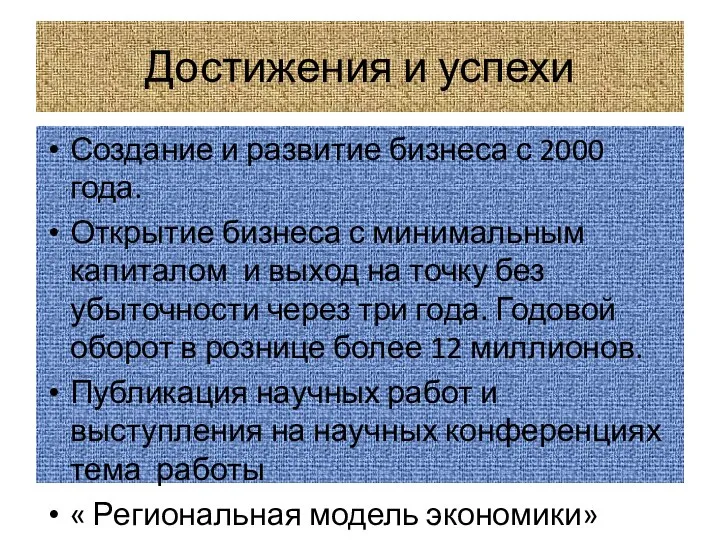 Достижения и успехи

• Создание и развитие бизнеса с 2000 года.

• Открытие бизнеса с минимальным капиталом  и выход на точку без убыточности через три года. Годовой оборот в рознице более 12 миллионов.

• Публикация научных работ и выступления на научных конференциях тема  работы

• « Региональная модель экономики»